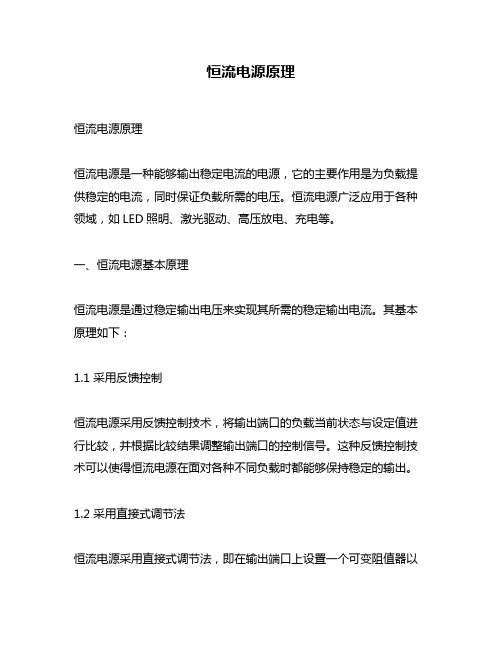 恒流电源原理

恒流电源原理

恒流电源是一种能够输出稳定电流的电源，它的主要作用是为负载提供稳定的电流，同时保证负载所需的电压。恒流电源广泛应用于各种领域，如 LED 照明、激光驱动、高压放电、充电等。

一、恒流电源基本原理

恒流电源是通过稳定输出电压来实现其所需的稳定输出电流。其基本原理如下：

1.1 采用反馈控制

恒流电源采用反馈控制技术，将输出端口的负载当前状态与设定值进行比较，并根据比较结果调整输出端口的控制信号。这种反馈控制技术可以使得恒流电源在面对各种不同负载时都能够保持稳定的输出。

1.2 采用直接式调节法

恒流电源采用直接式调节法，即在输出端口上设置一个可变阻值器以